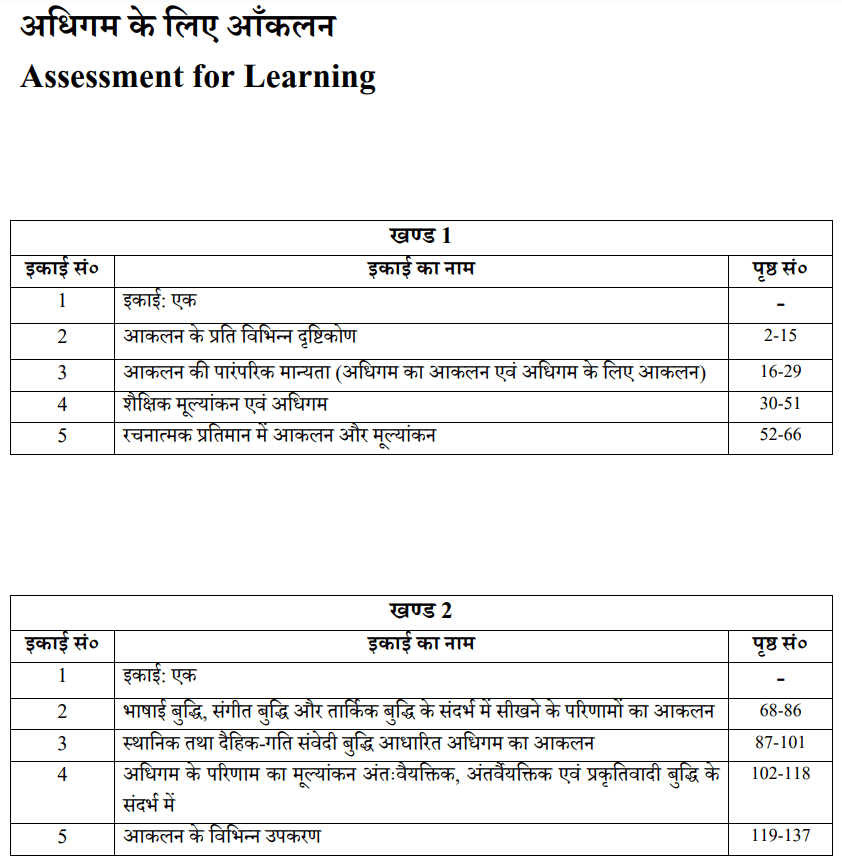 अधिगम के लिए आँकलन
Assessment for Learning

| खण्ड 1 | | |
|---|---|---|
| इकाई सं० | इकाई का नाम | पृष्ठ सं० |
| 1 | इकाई: एक | - |
| 2 | आकलन के प्रति विभिन्न दृष्टिकोण | 2-15 |
| 3 | आकलन की पारंपरिक मान्यता (अधिगम का आकलन एवं अधिगम के लिए आकलन) | 16-29 |
| 4 | शैक्षिक मूल्यांकन एवं अधिगम | 30-51 |
| 5 | रचनात्मक प्रतिमान में आकलन और मूल्यांकन | 52-66 |

| खण्ड 2 | | |
|---|---|---|
| इकाई सं० | इकाई का नाम | पृष्ठ सं० |
| 1 | इकाई: एक | - |
| 2 | भाषाई बुद्धि, संगीत बुद्धि और तार्किक बुद्धि के संदर्भ में सीखने के परिणामों का आकलन | 68-86 |
| 3 | स्थानिक तथा दैहिक-गति संवेदी बुद्धि आधारित अधिगम का आकलन | 87-101 |
| 4 | अधिगम के परिणाम का मूल्यांकन अंतःवैयक्तिक, अंतर्वैयक्तिक एवं प्रकृतिवादी बुद्धि के संदर्भ में | 102-118 |
| 5 | आकलन के विभिन्न उपकरण | 119-137 |